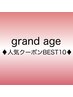 grand age
◆人気クーポンBEST10◆